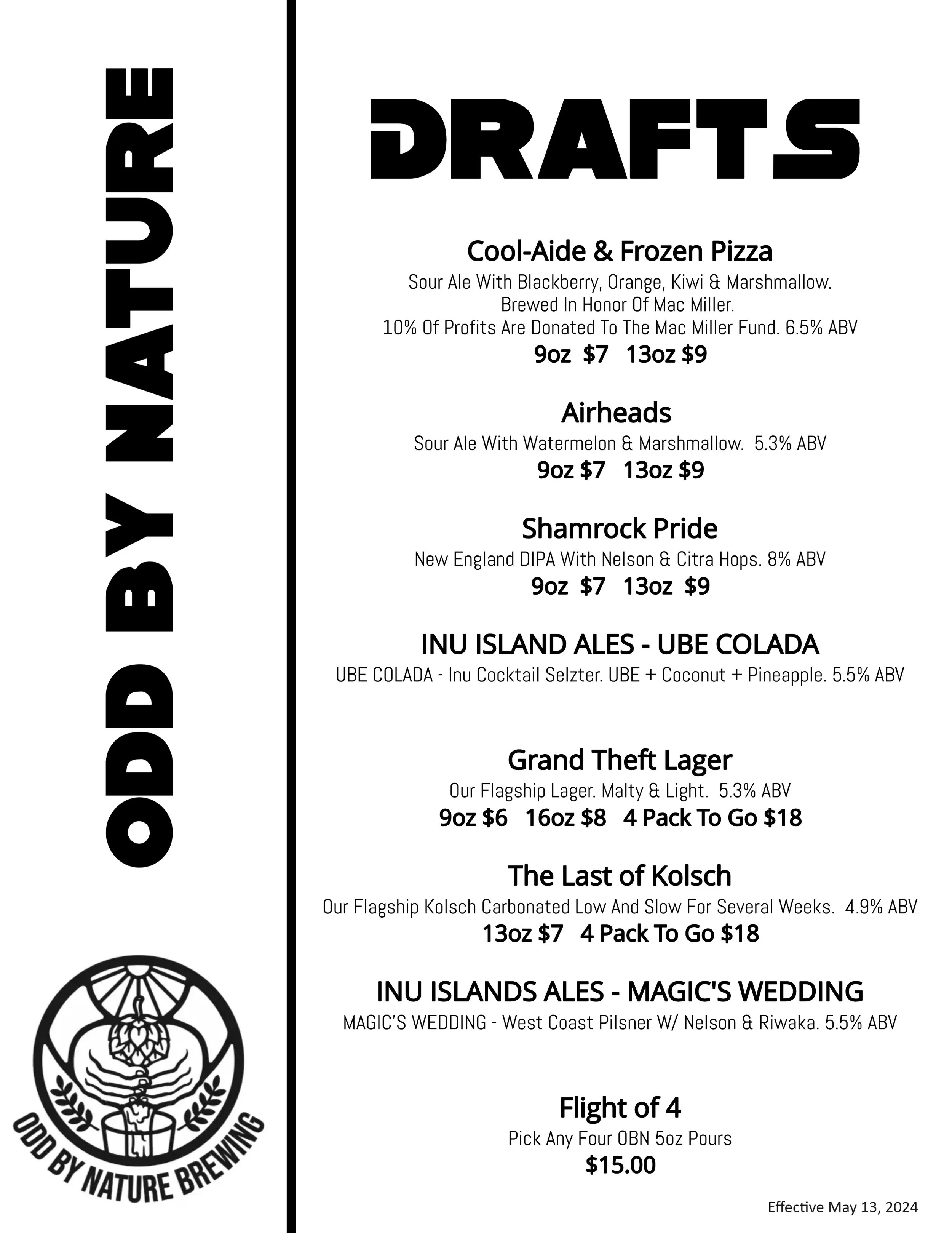 ODD BY NATURE

ODD BY NATURE BREWING

DRAFTS

Cool-Aide & Frozen Pizza
Sour Ale With Blackberry, Orange, Kiwi & Marshmallow.
Brewed In Honor Of Mac Miller.
10% Of Profits Are Donated To The Mac Miller Fund. 6.5% ABV
9oz $7 13oz $9

Airheads
Sour Ale With Watermelon & Marshmallow. 5.3% ABV
9oz $7 13oz $9

Shamrock Pride
New England DIPA With Nelson & Citra Hops. 8% ABV
9oz $7 13oz $9

INU ISLAND ALES - UBE COLADA
UBE COLADA - Inu Cocktail Selzter. UBE + Coconut + Pineapple. 5.5% ABV

Grand Theft Lager
Our Flagship Lager. Malty & Light. 5.3% ABV
9oz $6 16oz $8 4 Pack To Go $18

The Last of Kolsch
Our Flagship Kolsch Carbonated Low And Slow For Several Weeks. 4.9% ABV
13oz $7 4 Pack To Go $18

INU ISLANDS ALES - MAGIC'S WEDDING
MAGIC'S WEDDING - West Coast Pilsner W/ Nelson & Riwaka. 5.5% ABV

Flight of 4
Pick Any Four OBN 5oz Pours
$15.00

Effective May 13, 2024